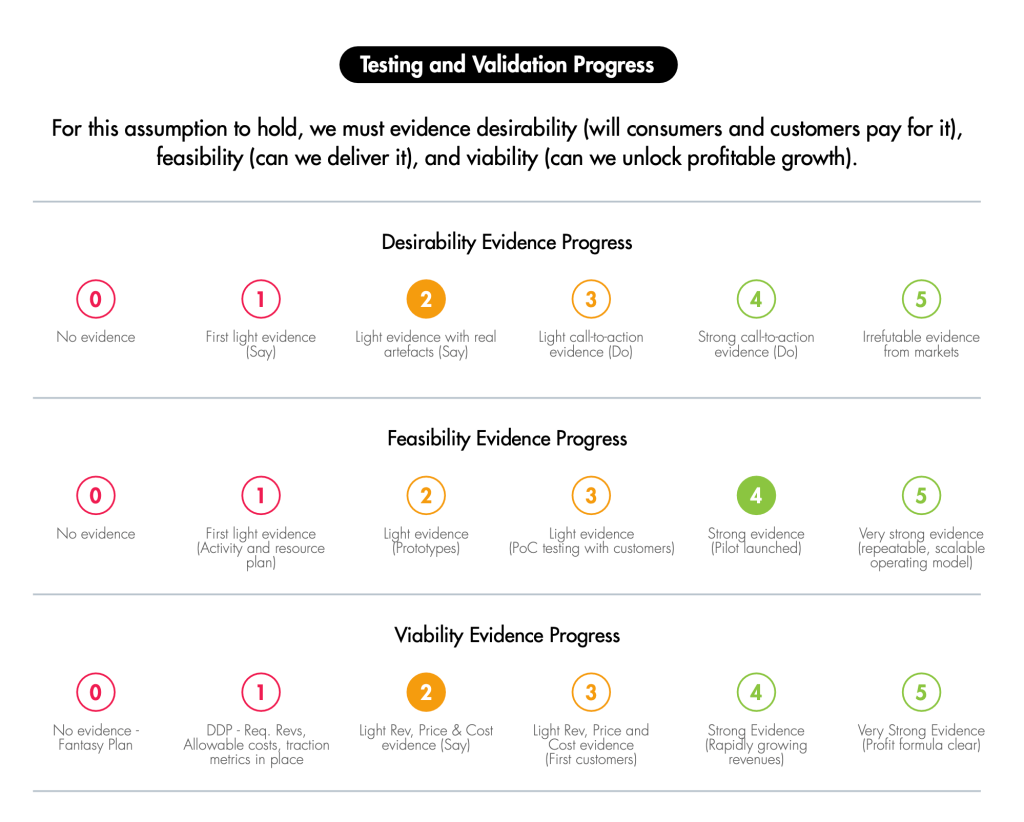 Testing and Validation Progress

For this assumption to hold, we must evidence desirability (will consumers and customers pay for it), feasibility (can we deliver it), and viability (can we unlock profitable growth).

Desirability Evidence Progress

0
No evidence

1
First light evidence (Say)

2
Light evidence with real artefacts (Say)

3
Light call-to-action evidence (Do)

4
Strong call-to-action evidence (Do)

5
Irrefutable evidence from markets

Feasibility Evidence Progress

0
No evidence

1
First light evidence (Activity and resource plan)

2
Light evidence (Prototypes)

3
Light evidence (PoC testing with customers)

4
Strong evidence (Pilot launched)

5
Very strong evidence (repeatable, scalable operating model)

Viability Evidence Progress

0
No evidence - Fantasy Plan

1
DDP - Req. Revs, Allowable costs, traction metrics in place

2
Light Rev, Price & Cost evidence (Say)

3
Light Rev, Price and Cost evidence (First customers)

4
Strong Evidence (Rapidly growing revenues)

5
Very Strong Evidence (Profit formula clear)